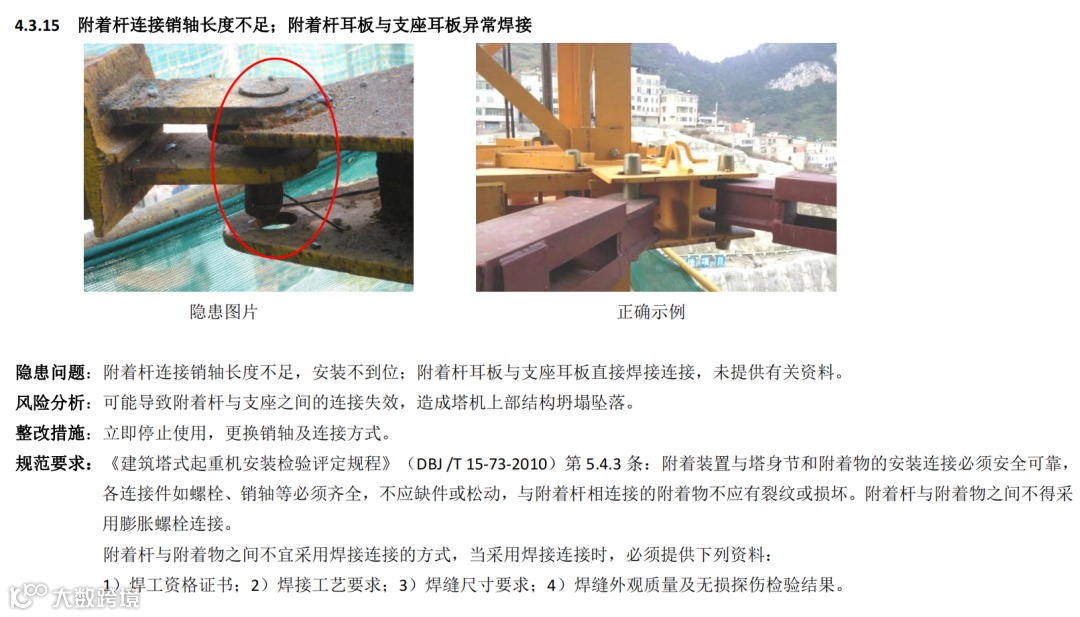 4.3.15 附着杆连接销轴长度不足；附着杆耳板与支座耳板异常焊接

隐患图片

正确示例

隐患问题：附着杆连接销轴长度不足，安装不到位；附着杆耳板与支座耳板直接焊接连接，未提供有关资料。

风险分析：可能导致附着杆与支座之间的连接失效，造成塔机上部结构坍塌坠落。

整改措施：立即停止使用，更换销轴及连接方式。

规范要求：《建筑塔式起重机安装检验评定规程》（DBJ /T 15-73-2010）第5.4.3条：附着装置与塔身节和附着物的安装连接必须安全可靠，各连接件如螺栓、销轴等必须齐全，不应缺件或松动，与附着杆相连接的附着物不应有裂纹或损坏。附着杆与附着物之间不得采用膨胀螺栓连接。

附着杆与附着物之间不宜采用焊接连接的方式，当采用焊接连接时，必须提供下列资料：

1）焊工资格证书；2）焊接工艺要求；3）焊缝尺寸要求；4）焊缝外观质量及无损探伤检验结果。

大数跨境